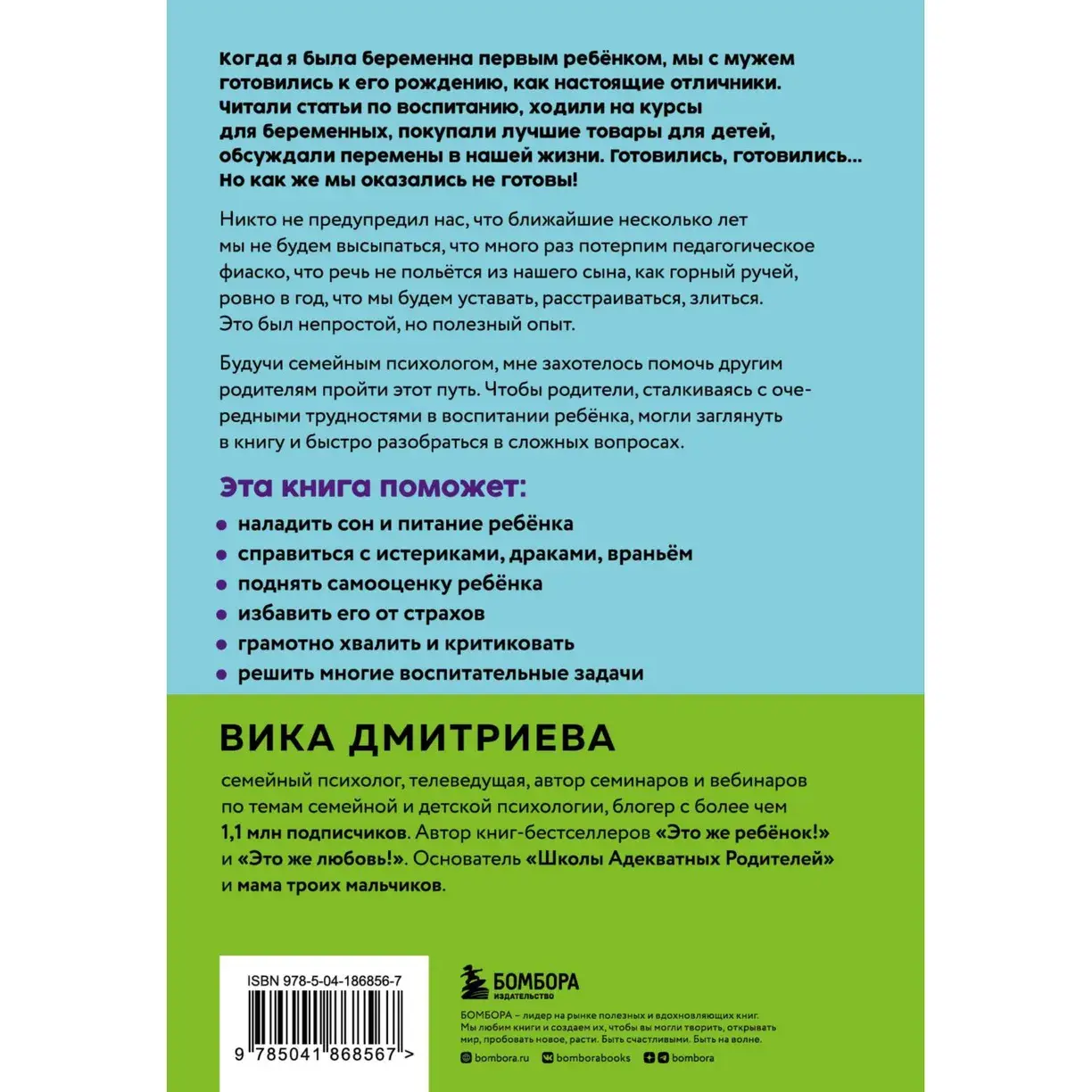 Когда я была беременна первым ребёнком, мы с мужем готовились к его рождению, как настоящие отличники. Читали статьи по воспитанию, ходили на курсы для беременных, покупали лучшие товары для детей, обсуждали перемены в нашей жизни. Готовились, готовились... Но как же мы оказались не готовы!

Никто не предупредил нас, что ближайшие несколько лет мы не будем высыпаться, что много раз потерпим педагогическое фиаско, что речь не польётся из нашего сына, как горный ручей, ровно в год, что мы будем уставать, расстраиваться, злиться. Это был непростой, но полезный опыт.

Будучи семейным психологом, мне захотелось помочь другим родителям пройти этот путь. Чтобы родители, сталкиваясь с очередными трудностями в воспитании ребёнка, могли заглянуть в книгу и быстро разобраться в сложных вопросах.

Эта книга поможет:

• наладить сон и питание ребёнка
• справиться с истериками, драками, враньём
• поднять самооценку ребёнка
• избавить его от страхов
• грамотно хвалить и критиковать
• решить многие воспитательные задачи

ВИКА ДМИТРИЕВА

семейный психолог, телеведущая, автор семинаров и вебинаров по темам семейной и детской психологии, блогер с более чем 1,1 млн подписчиков. Автор книг-бестселлеров «Это же ребёнок!» и «Это же любовь!». Основатель «Школы Адекватных Родителей» и мама троих мальчиков.

ISBN 978-5-04-186856-7

9 785041 868567 >

БОМБОРА
ИЗДАТЕЛЬСТВО

БОМБОРА – лидер на рынке полезных и вдохновляющих книг. Мы любим книги и создаем их, чтобы вы могли творить, открывать мир, пробовать новое, расти. Быть счастливыми. Быть на волне.

bombora.ru bomborabooks bombora